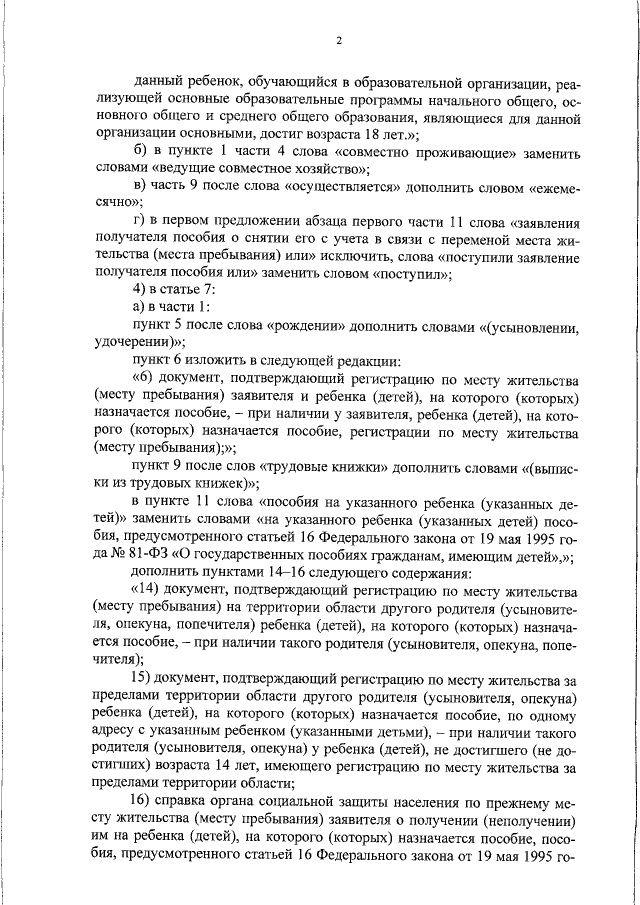 2

данный ребенок, обучающийся в образовательной организации, реализующей основные образовательные программы начального общего, основного общего и среднего общего образования, являющиеся для данной организации основными, достиг возраста 18 лет.»;

б) в пункте 1 части 4 слова «совместно проживающие» заменить словами «ведущие совместное хозяйство»;

в) часть 9 после слова «осуществляется» дополнить словом «ежемесячно»;

г) в первом предложении абзаца первого части 11 слова «заявления получателя пособия о снятии его с учета в связи с переменой места жительства (места пребывания) или» исключить, слова «поступили заявление получателя пособия или» заменить словом «поступил»;

4) в статье 7:

а) в части 1:

пункт 5 после слова «рождении» дополнить словами «(усыновлении, удочерении)»;

пункт 6 изложить в следующей редакции:

«6) документ, подтверждающий регистрацию по месту жительства (месту пребывания) заявителя и ребенка (детей), на которого (которых) назначается пособие, – при наличии у заявителя, ребенка (детей), на которого (которых) назначается пособие, регистрации по месту жительства (месту пребывания);»;

пункт 9 после слов «трудовые книжки» дополнить словами «(выписки из трудовых книжек)»;

в пункте 11 слова «пособия на указанного ребенка (указанных детей)» заменить словами «на указанного ребенка (указанных детей) пособия, предусмотренного статьей 16 Федерального закона от 19 мая 1995 года № 81-ФЗ «О государственных пособиях гражданам, имеющим детей»,»;

дополнить пунктами 14–16 следующего содержания:

«14) документ, подтверждающий регистрацию по месту жительства (месту пребывания) на территории области другого родителя (усыновителя, опекуна, попечителя) ребенка (детей), на которого (которых) назначается пособие, – при наличии такого родителя (усыновителя, опекуна, попечителя);

15) документ, подтверждающий регистрацию по месту жительства за пределами территории области другого родителя (усыновителя, опекуна) ребенка (детей), на которого (которых) назначается пособие, по одному адресу с указанным ребенком (указанными детьми), – при наличии такого родителя (усыновителя, опекуна) у ребенка (детей), не достигшего (не достигших) возраста 14 лет, имеющего регистрацию по месту жительства за пределами территории области;

16) справка органа социальной защиты населения по прежнему месту жительства (месту пребывания) заявителя о получении (неполучении) им на ребенка (детей), на которого (которых) назначается пособие, пособия, предусмотренного статьей 16 Федерального закона от 19 мая 1995 го-